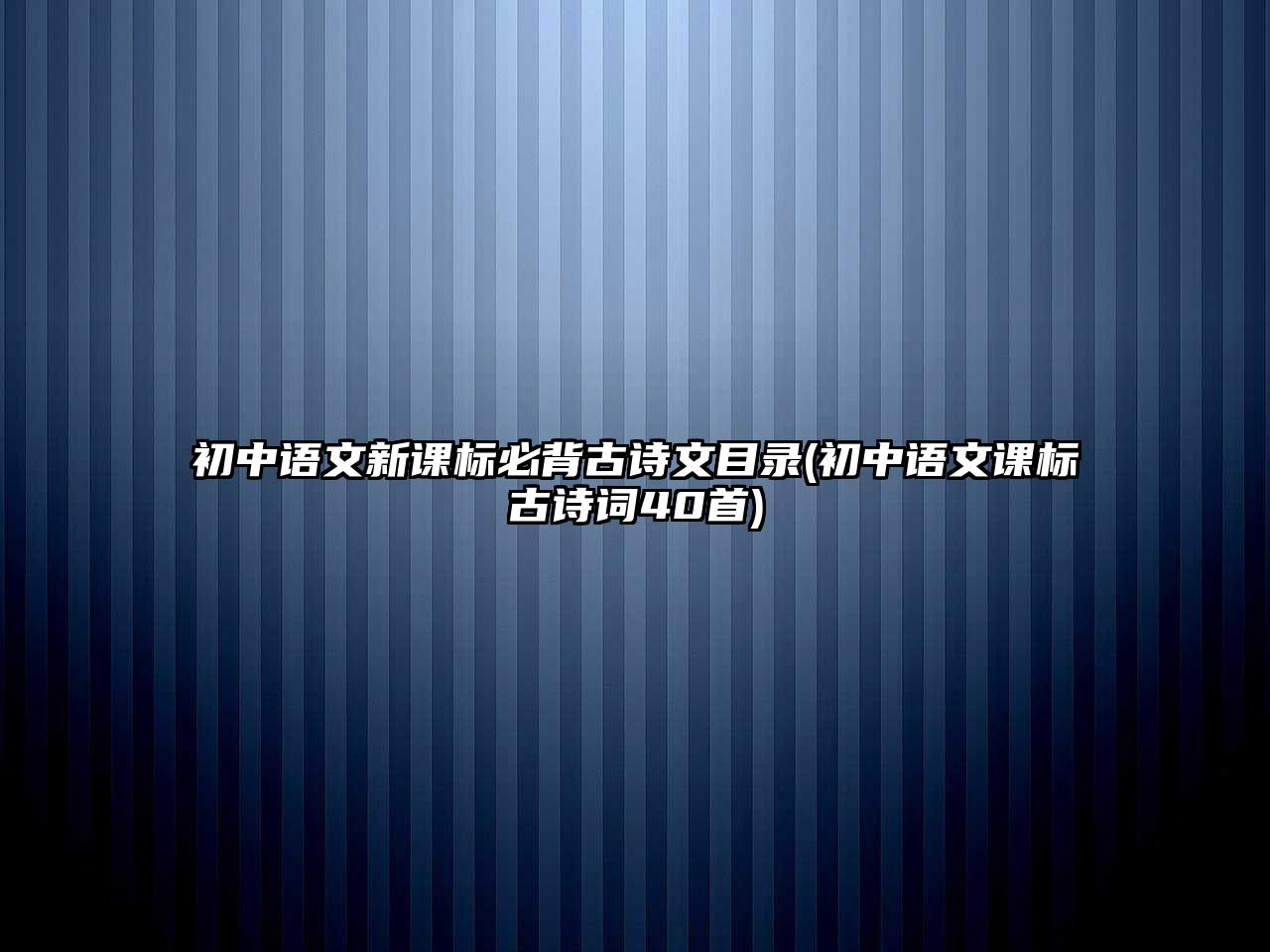 初中语文新课标必背古诗文目录(初中语文课标古诗词40首)